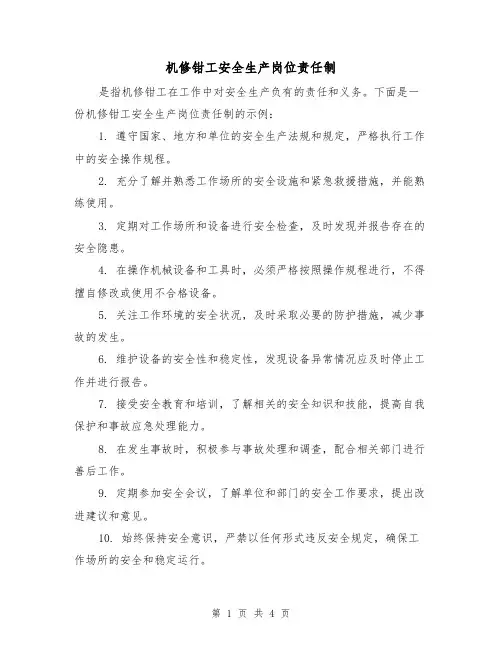 机修钳工安全生产岗位责任制

是指机修钳工在工作中对安全生产负有的责任和义务。下面是一份机修钳工安全生产岗位责任制的示例：

1. 遵守国家、地方和单位的安全生产法规和规定，严格执行工作中的安全操作规程。

2. 充分了解并熟悉工作场所的安全设施和紧急救援措施，并能熟练使用。

3. 定期对工作场所和设备进行安全检查，及时发现并报告存在的安全隐患。

4. 在操作机械设备和工具时，必须严格按照操作规程进行，不得擅自修改或使用不合格设备。

5. 关注工作环境的安全状况，及时采取必要的防护措施，减少事故的发生。

6. 维护设备的安全性和稳定性，发现设备异常情况应及时停止工作并进行报告。

7. 接受安全教育和培训，了解相关的安全知识和技能，提高自我保护和事故应急处理能力。

8. 在发生事故时，积极参与事故处理和调查，配合相关部门进行善后工作。

9. 定期参加安全会议，了解单位和部门的安全工作要求，提出改进建议和意见。

10. 始终保持安全意识，严禁以任何形式违反安全规定，确保工作场所的安全和稳定运行。

第 1 页 共 4 页